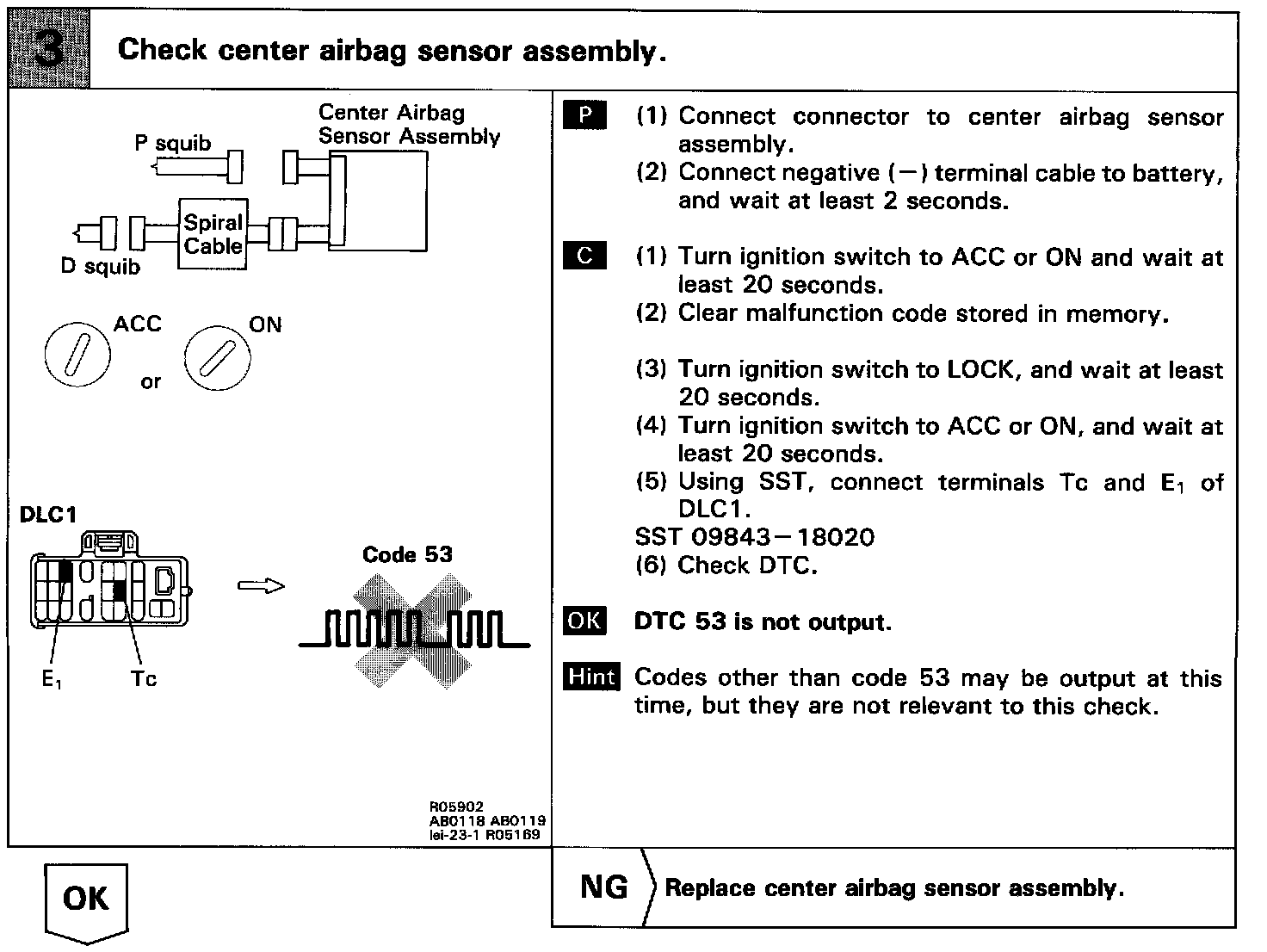 3 Check center airbag sensor assembly.

Center Airbag Sensor Assembly

P squib

Spiral Cable

D squib

ACC

or

ON

DLC1

Code 53

$E_1$

Tc

R05902
AB0118 AB0119
lei-23-1 R05169

P (1) Connect connector to center airbag sensor assembly.
(2) Connect negative (−) terminal cable to battery, and wait at least 2 seconds.

C (1) Turn ignition switch to ACC or ON and wait at least 20 seconds.
(2) Clear malfunction code stored in memory.

(3) Turn ignition switch to LOCK, and wait at least 20 seconds.
(4) Turn ignition switch to ACC or ON, and wait at least 20 seconds.
(5) Using SST, connect terminals Tc and $E_1$ of DLC1.
SST 09843−18020
(6) Check DTC.

OK DTC 53 is not output.

Hint Codes other than code 53 may be output at this time, but they are not relevant to this check.

OK

NG Replace center airbag sensor assembly.